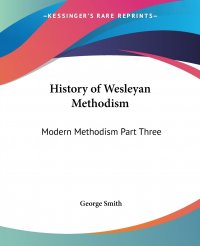 —KESSINGER'S RARE REPRINTS—

History of Wesleyan Methodism

Modern Methodism Part Three

George Smith